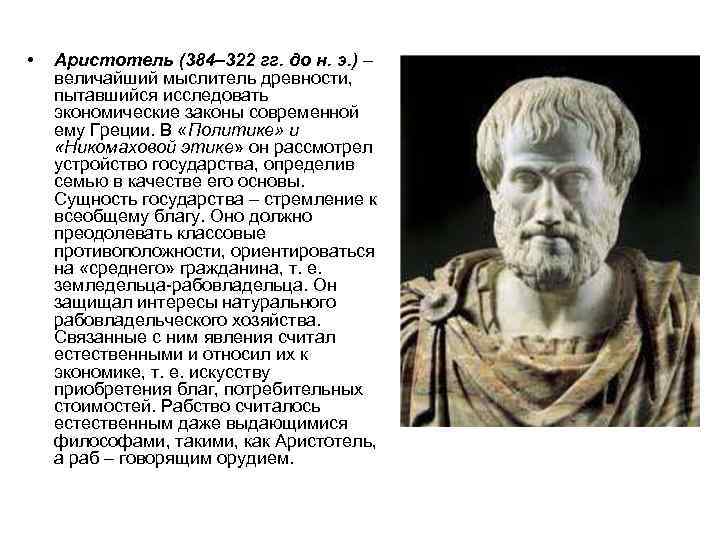 • Аристотель (384–322 гг. до н. э.) – величайший мыслитель древности, пытавшийся исследовать экономические законы современной ему Греции. В «Политике» и «Никомаховой этике» он рассмотрел устройство государства, определив семью в качестве его основы. Сущность государства – стремление к всеобщему благу. Оно должно преодолевать классовые противоположности, ориентироваться на «среднего» гражданина, т. е. земледельца-рабовладельца. Он защищал интересы натурального рабовладельческого хозяйства. Связанные с ним явления считал естественными и относил их к экономике, т. е. искусству приобретения благ, потребительных стоимостей. Рабство считалось естественным даже выдающимися философами, такими, как Аристотель, а раб – говорящим орудием.